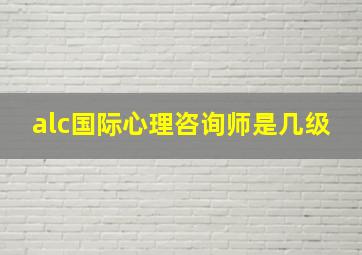 alc国际心理咨询师是几级